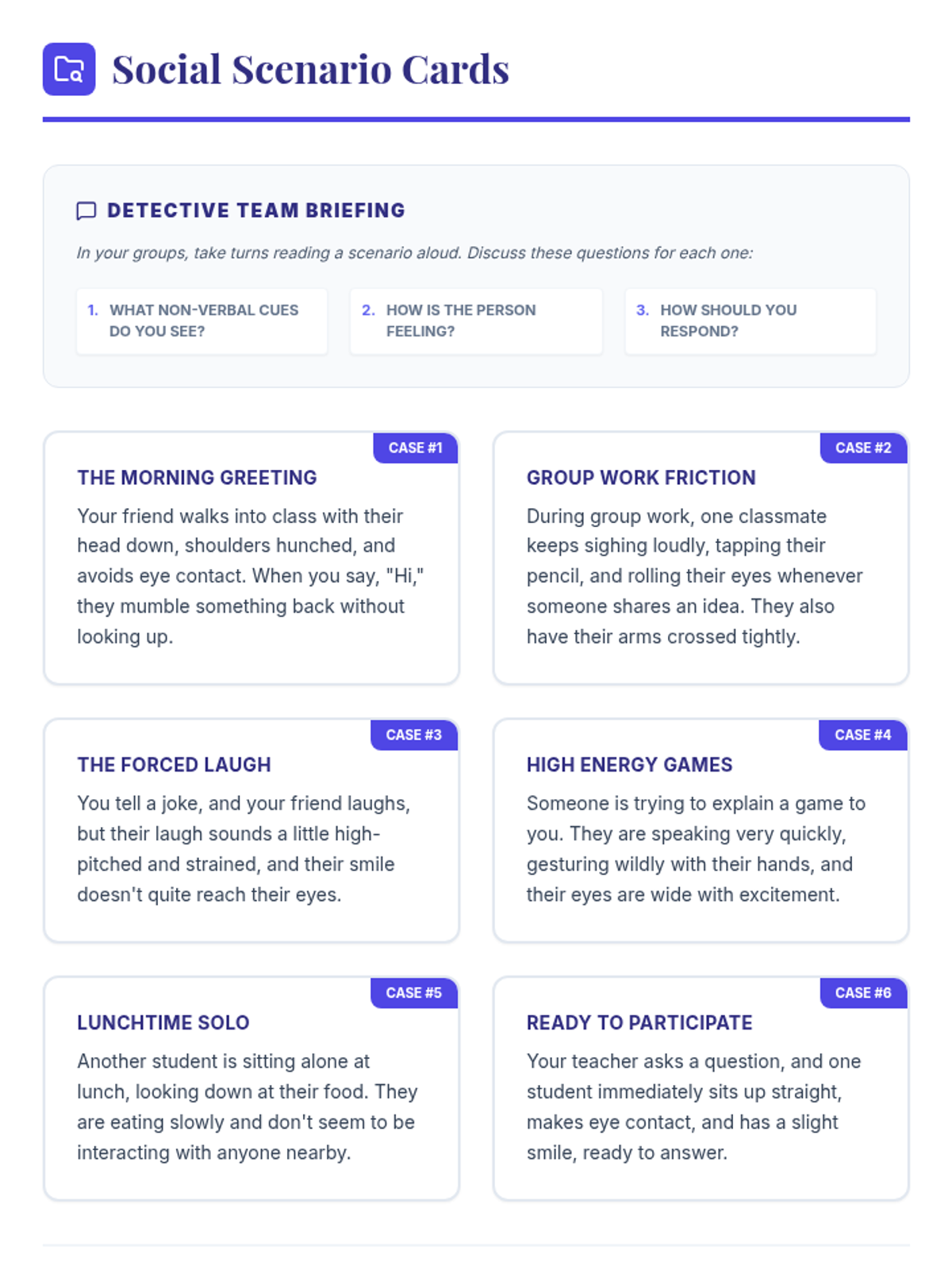 Social Scenario Cards

DETECTIVE TEAM BRIEFING

In your groups, take turns reading a scenario aloud. Discuss these questions for each one:

1. WHAT NON-VERBAL CUES DO YOU SEE?

2. HOW IS THE PERSON FEELING?

3. HOW SHOULD YOU RESPOND?

CASE #1

THE MORNING GREETING

Your friend walks into class with their head down, shoulders hunched, and avoids eye contact. When you say, "Hi," they mumble something back without looking up.

CASE #2

GROUP WORK FRICTION

During group work, one classmate keeps sighing loudly, tapping their pencil, and rolling their eyes whenever someone shares an idea. They also have their arms crossed tightly.

CASE #3

THE FORCED LAUGH

You tell a joke, and your friend laughs, but their laugh sounds a little high-pitched and strained, and their smile doesn't quite reach their eyes.

CASE #4

HIGH ENERGY GAMES

Someone is trying to explain a game to you. They are speaking very quickly, gesturing wildly with their hands, and their eyes are wide with excitement.

CASE #5

LUNCHTIME SOLO

Another student is sitting alone at lunch, looking down at their food. They are eating slowly and don't seem to be interacting with anyone nearby.

CASE #6

READY TO PARTICIPATE

Your teacher asks a question, and one student immediately sits up straight, makes eye contact, and has a slight smile, ready to answer.